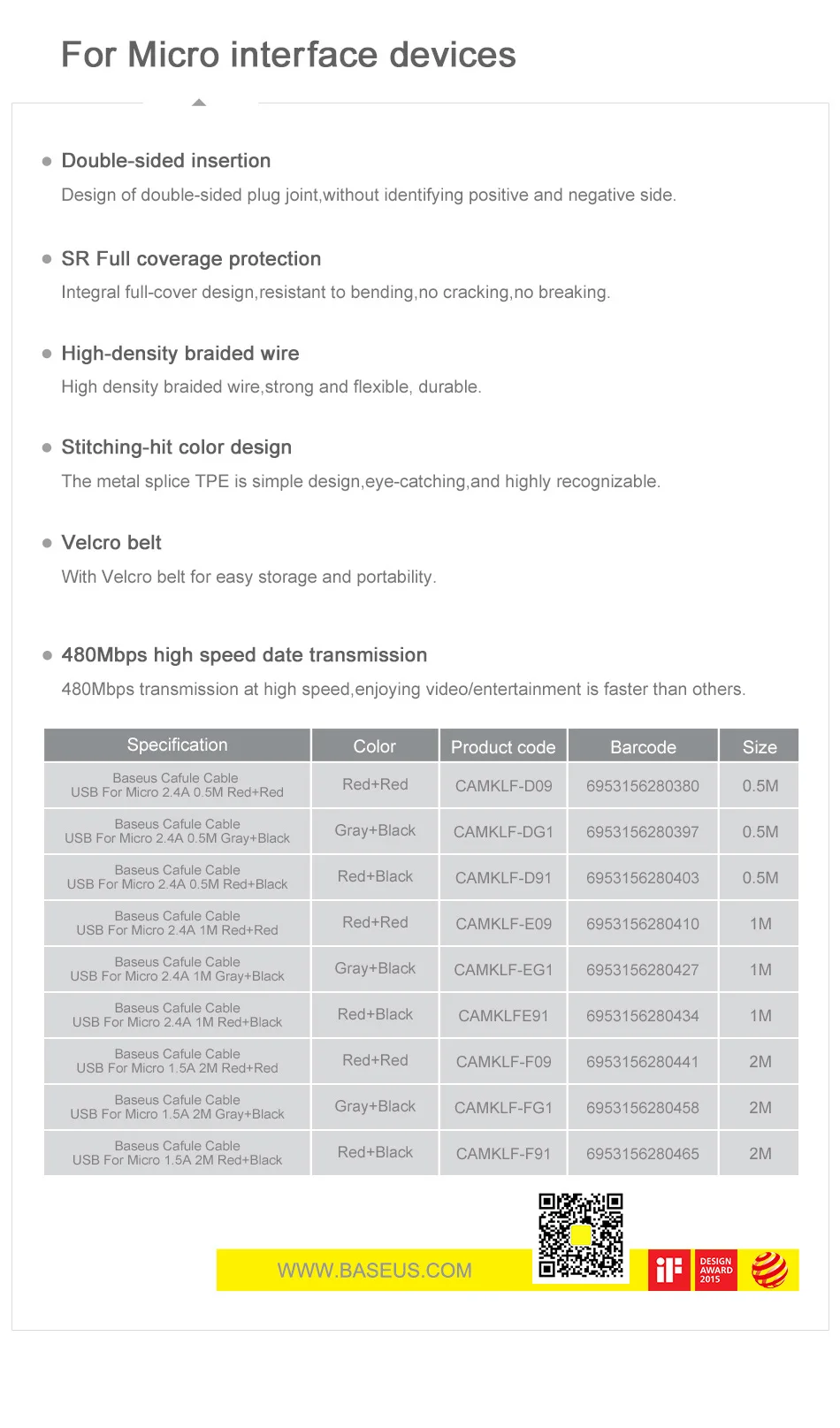 For Micro interface devices

Double-sided insertion

Design of double-sided plug joint,without identifying positive and negative side.

SR Full coverage protection

Integral full-cover design,resistant to bending,no cracking,no breaking.

High-density braided wire

High density braided wire,strong and flexible, durable.

Stitching-hit color design

The metal splice TPE is simple design,eye-catching,and highly recognizable.

Velcro belt

With Velcro belt for easy storage and portability.

480Mbps high speed date transmission

480Mbps transmission at high speed,enjoying video/entertainment is faster than others.

| Specification | Color | Product code | Barcode | Size |
|---|---|---|---|---|
| Baseus Cafule Cable USB For Micro 2.4A 0.5M Red+Red | Red+Red | CAMKLF-D09 | 6953156280380 | 0.5M |
| Baseus Cafule Cable USB For Micro 2.4A 0.5M Gray+Black | Gray+Black | CAMKLF-DG1 | 6953156280397 | 0.5M |
| Baseus Cafule Cable USB For Micro 2.4A 0.5M Red+Black | Red+Black | CAMKLF-D91 | 6953156280403 | 0.5M |
| Baseus Cafule Cable USB For Micro 2.4A 1M Red+Red | Red+Red | CAMKLF-E09 | 6953156280410 | 1M |
| Baseus Cafule Cable USB For Micro 2.4A 1M Gray+Black | Gray+Black | CAMKLF-EG1 | 6953156280427 | 1M |
| Baseus Cafule Cable USB For Micro 2.4A 1M Red+Black | Red+Black | CAMKLFE91 | 6953156280434 | 1M |
| Baseus Cafule Cable USB For Micro 1.5A 2M Red+Red | Red+Red | CAMKLF-F09 | 6953156280441 | 2M |
| Baseus Cafule Cable USB For Micro 1.5A 2M Gray+Black | Gray+Black | CAMKLF-FG1 | 6953156280458 | 2M |
| Baseus Cafule Cable USB For Micro 1.5A 2M Red+Black | Red+Black | CAMKLF-F91 | 6953156280465 | 2M |

WWW.BASEUS.COM

iF

DESIGN AWARD 2015